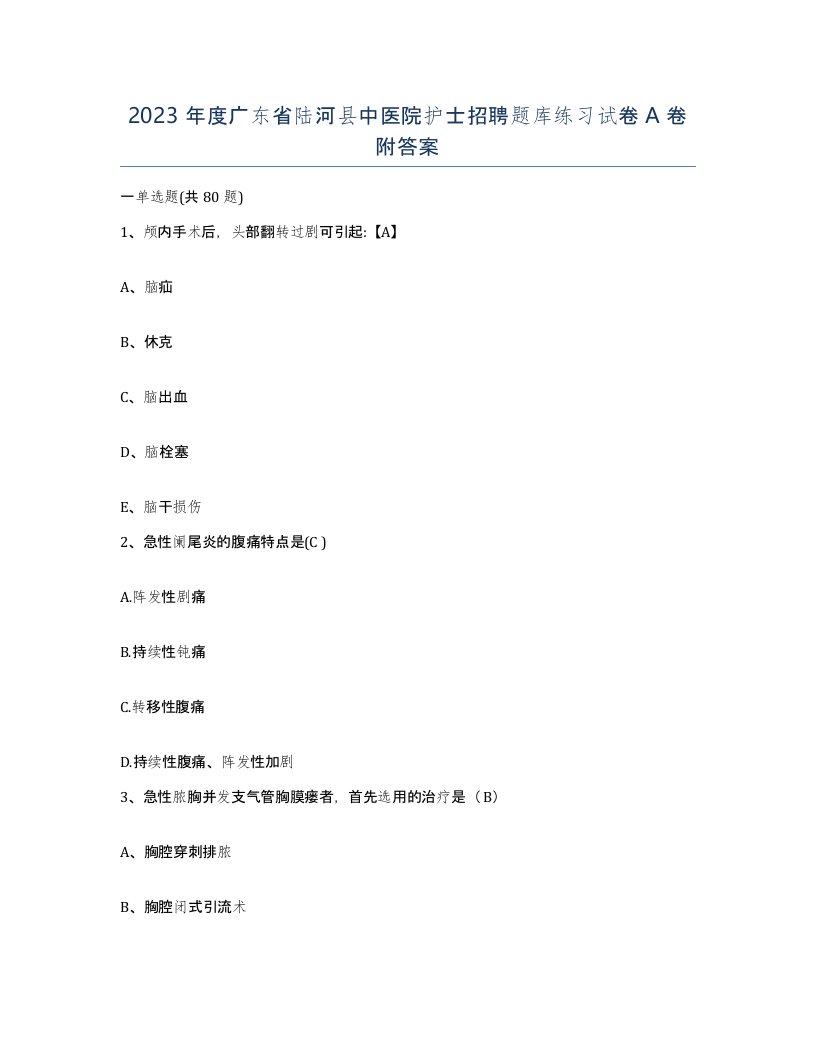 2023 年度广东省陆河县中医院护士招聘题库练习试卷 A 卷附答案

一单选题(共 80 题)

1、颅内手术后，头部翻转过剧可引起:【A】

A、脑疝

B、休克

C、脑出血

D、脑栓塞

E、脑干损伤

2、急性阑尾炎的腹痛特点是(C )

A.阵发性剧痛

B.持续性钝痛

C.转移性腹痛

D.持续性腹痛、阵发性加剧

3、急性脓胸并发支气管胸膜瘘者，首先选用的治疗是（B）

A、胸腔穿刺排脓

B、胸腔闭式引流术